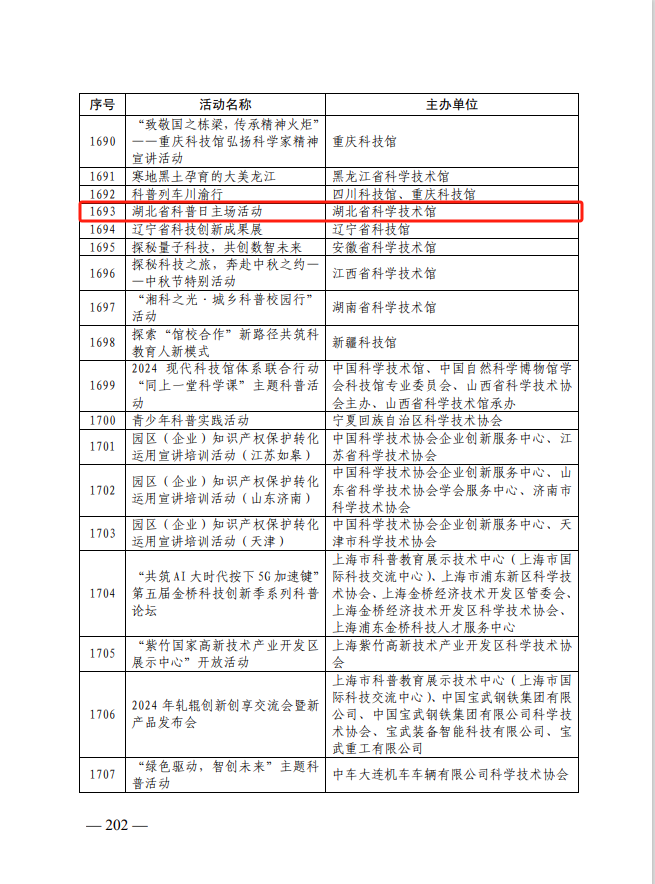 | 序号 | 活动名称 | 主办单位 |
|---|---|---|
| 1690 | “致敬国之栋梁，传承精神火炬”——重庆科技馆弘扬科学家精神宣讲活动 | 重庆科技馆 |
| 1691 | 寒地黑土孕育的大美龙江 | 黑龙江省科学技术馆 |
| 1692 | 科普列车川渝行 | 四川科技馆、重庆科技馆 |
| 1693 | 湖北省科普日主场活动 | 湖北省科学技术馆 |
| 1694 | 辽宁省科技创新成果展 | 辽宁省科技馆 |
| 1695 | 探秘量子科技，共创数智未来 | 安徽省科学技术馆 |
| 1696 | 探秘科技之旅，奔赴中秋之约——中秋节特别活动 | 江西省科学技术馆 |
| 1697 | “湘科之光·城乡科普校园行”活动 | 湖南省科学技术馆 |
| 1698 | 探索“馆校合作”新路径共筑科教育人新模式 | 新疆科技馆 |
| 1699 | 2024现代科技馆体系联合行动“同上一堂科学课”主题科普活动 | 中国科学技术馆、中国自然科学博物馆学会科技馆专业委员会、山西省科学技术协会主办、山西省科学技术馆承办 |
| 1700 | 青少年科普实践活动 | 宁夏回族自治区科学技术协会 |
| 1701 | 园区（企业）知识产权保护转化运用宣讲培训活动（江苏如皋） | 中国科学技术协会企业创新服务中心、江苏省科学技术协会 |
| 1702 | 园区（企业）知识产权保护转化运用宣讲培训活动（山东济南） | 中国科学技术协会企业创新服务中心、山东省科学技术协会学会服务中心、济南市科学技术协会 |
| 1703 | 园区（企业）知识产权保护转化运用宣讲培训活动（天津） | 中国科学技术协会企业创新服务中心、天津市科学技术协会 |
| 1704 | “共筑AI大时代按下5G加速键”第五届金桥科技创新季系列科普论坛 | 上海市科普教育展示技术中心（上海市国际科技交流中心）、上海市浦东新区科学技术协会、上海金桥经济技术开发区管委会、上海金桥经济技术开发区科学技术协会、上海浦东金桥科技人才服务中心 |
| 1705 | “紫竹国家高新技术产业开发区展示中心”开放活动 | 上海紫竹高新技术产业开发区科学技术协会 |
| 1706 | 2024年轧辊创新创享交流会暨新产品发布会 | 上海市科普教育展示技术中心（上海市国际科技交流中心）、中国宝武钢铁集团有限公司、中国宝武钢铁集团有限公司科学技术协会、宝武装备智能科技有限公司、宝武重工有限公司 |
| 1707 | “绿色驱动，智创未来”主题科普活动 | 中车大连机车车辆有限公司科学技术协会 |

— 202 —